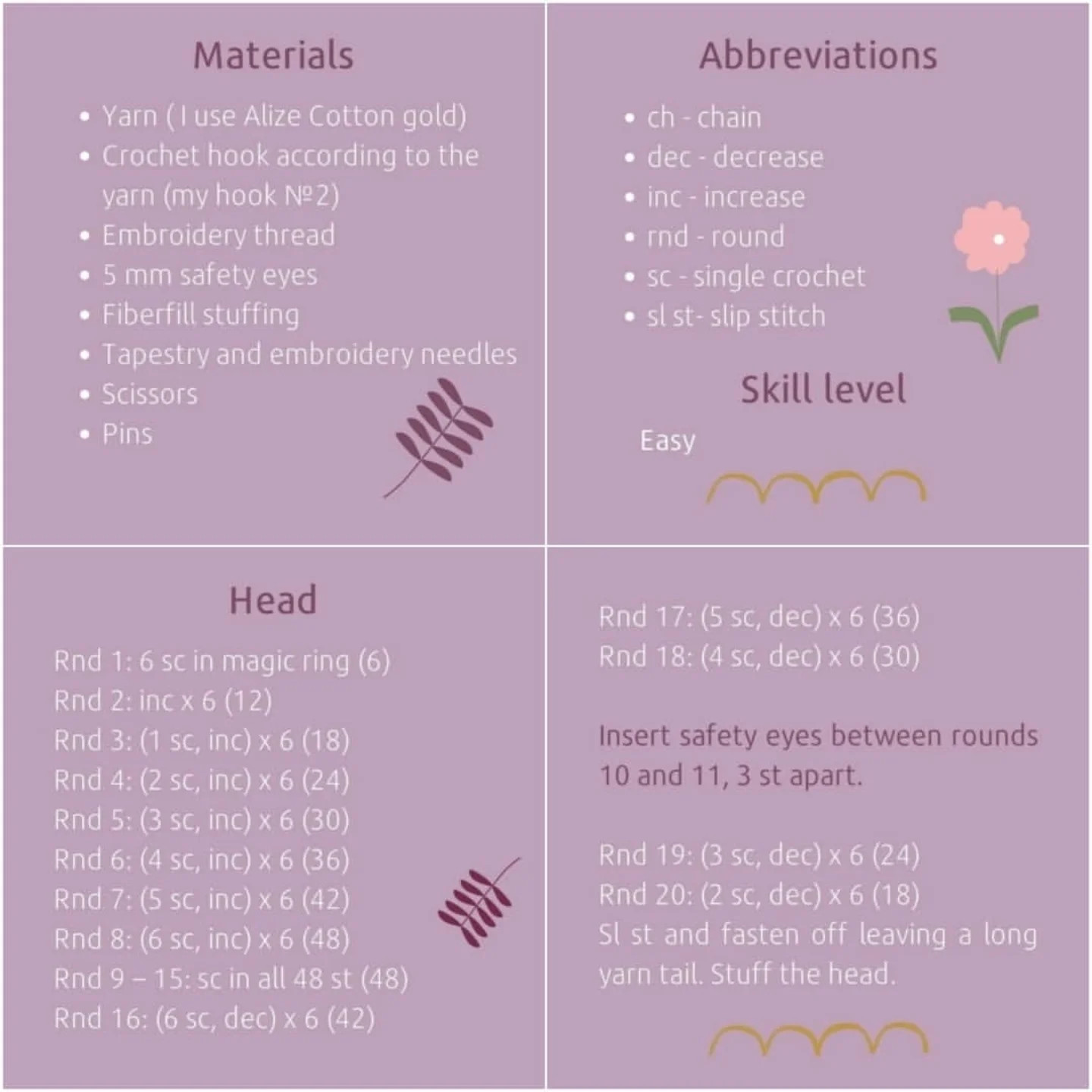 Materials

• Yarn ( I use Alize Cotton gold)
• Crochet hook according to the yarn (my hook №2)
• Embroidery thread
• 5 mm safety eyes
• Fiberfill stuffing
• Tapestry and embroidery needles
• Scissors
• Pins

Abbreviations

• ch - chain
• dec - decrease
• inc - increase
• rnd - round
• sc - single crochet
• sl st- slip stitch

Skill level

Easy

Head

Rnd 1: 6 sc in magic ring (6)
Rnd 2: inc x 6 (12)
Rnd 3: (1 sc, inc) x 6 (18)
Rnd 4: (2 sc, inc) x 6 (24)
Rnd 5: (3 sc, inc) x 6 (30)
Rnd 6: (4 sc, inc) x 6 (36)
Rnd 7: (5 sc, inc) x 6 (42)
Rnd 8: (6 sc, inc) x 6 (48)
Rnd 9 – 15: sc in all 48 st (48)
Rnd 16: (6 sc, dec) x 6 (42)

Rnd 17: (5 sc, dec) x 6 (36)
Rnd 18: (4 sc, dec) x 6 (30)

Insert safety eyes between rounds 10 and 11, 3 st apart.

Rnd 19: (3 sc, dec) x 6 (24)
Rnd 20: (2 sc, dec) x 6 (18)
Sl st and fasten off leaving a long yarn tail. Stuff the head.